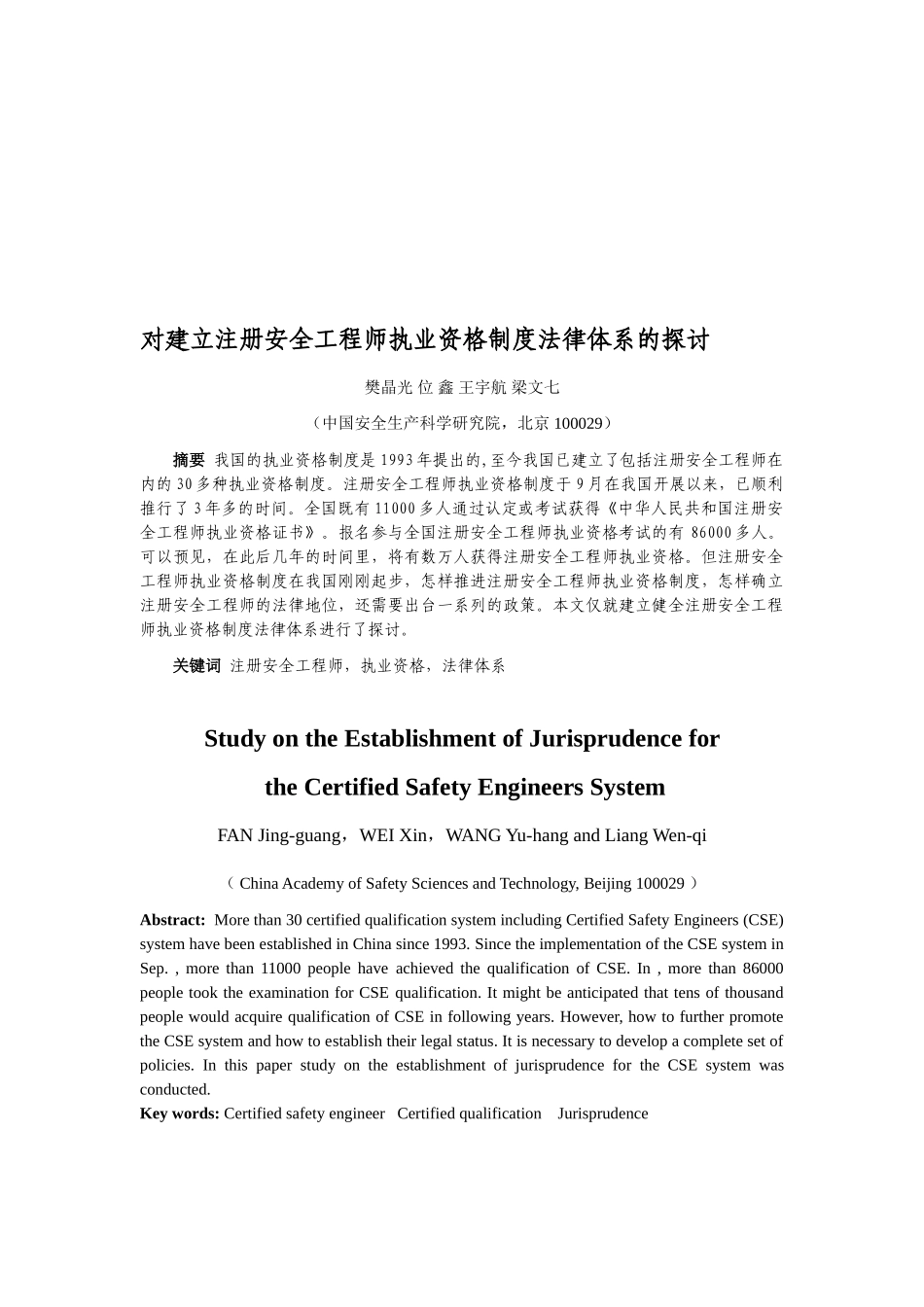 对建立注册安全工程师执业资格制度法律体系的探讨

樊晶光 位 鑫 王宇航 梁文七

（中国安全生产科学研究院，北京 100029）

摘要 我国的执业资格制度是 1993 年提出的，至今我国已建立了包括注册安全工程师在内的 30 多种执业资格制度。注册安全工程师执业资格制度于 9 月在我国开展以来，已顺利推行了 3 年多的时间。全国既有 11000 多人通过认定或考试获得《中华人民共和国注册安全工程师执业资格证书》。报名参与全国注册安全工程师执业资格考试的有 86000 多人。可以预见，在此后几年的时间里，将有数万人获得注册安全工程师执业资格。但注册安全工程师执业资格制度在我国刚刚起步，怎样推进注册安全工程师执业资格制度，怎样确立注册安全工程师的法律地位，还需要出台一系列的政策。本文仅就建立健全注册安全工程师执业资格制度法律体系进行了探讨。

关键词 注册安全工程师，执业资格，法律体系

Study on the Establishment of Jurisprudence for the Certified Safety Engineers System

FAN Jing-guang，WEI Xin，WANG Yu-hang and Liang Wen-qi

（ China Academy of Safety Sciences and Technology, Beijing 100029 ）

Abstract: More than 30 certified qualification system including Certified Safety Engineers (CSE) system have been established in China since 1993. Since the implementation of the CSE system in Sep. , more than 11000 people have achieved the qualification of CSE. In , more than 86000 people took the examination for CSE qualification. It might be anticipated that tens of thousand people would acquire qualification of CSE in following years. However, how to further promote the CSE system and how to establish their legal status. It is necessary to develop a complete set of policies. In this paper study on the establishment of jurisprudence for the CSE system was conducted.
Key words: Certified safety engineer Certified qualification Jurisprudence